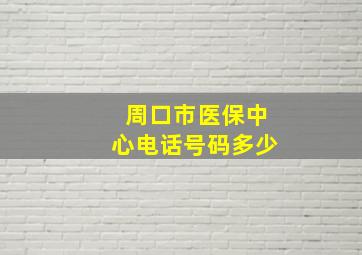 周口市医保中心电话号码多少